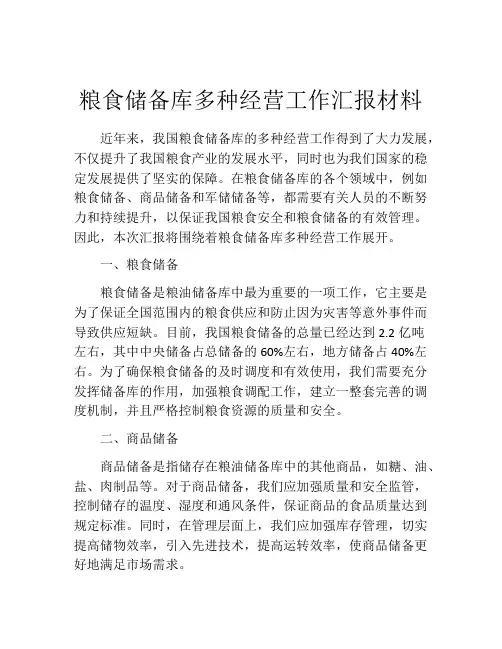 粮食储备库多种经营工作汇报材料

近年来，我国粮食储备库的多种经营工作得到了大力发展，不仅提升了我国粮食产业的发展水平，同时也为我们国家的稳定发展提供了坚实的保障。在粮食储备库的各个领域中，例如粮食储备、商品储备和军储储备等，都需要有关人员的不断努力和持续提升，以保证我国粮食安全和粮食储备的有效管理。因此，本次汇报将围绕着粮食储备库多种经营工作展开。

一、粮食储备

粮食储备是粮油储备库中最为重要的一项工作，它主要是为了保证全国范围内的粮食供应和防止因为灾害等意外事件而导致供应短缺。目前，我国粮食储备的总量已经达到 2.2 亿吨左右，其中中央储备占总储备的 60%左右，地方储备占 40%左右。为了确保粮食储备的及时调度和有效使用，我们需要充分发挥储备库的作用，加强粮食调配工作，建立一整套完善的调度机制，并且严格控制粮食资源的质量和安全。

二、商品储备

商品储备是指储存在粮油储备库中的其他商品，如糖、油、盐、肉制品等。对于商品储备，我们应加强质量和安全监管，控制储存的温度、湿度和通风条件，保证商品的食品质量达到规定标准。同时，在管理层面上，我们应加强库存管理，切实提高储物效率，引入先进技术，提高运转效率，使商品储备更好地满足市场需求。